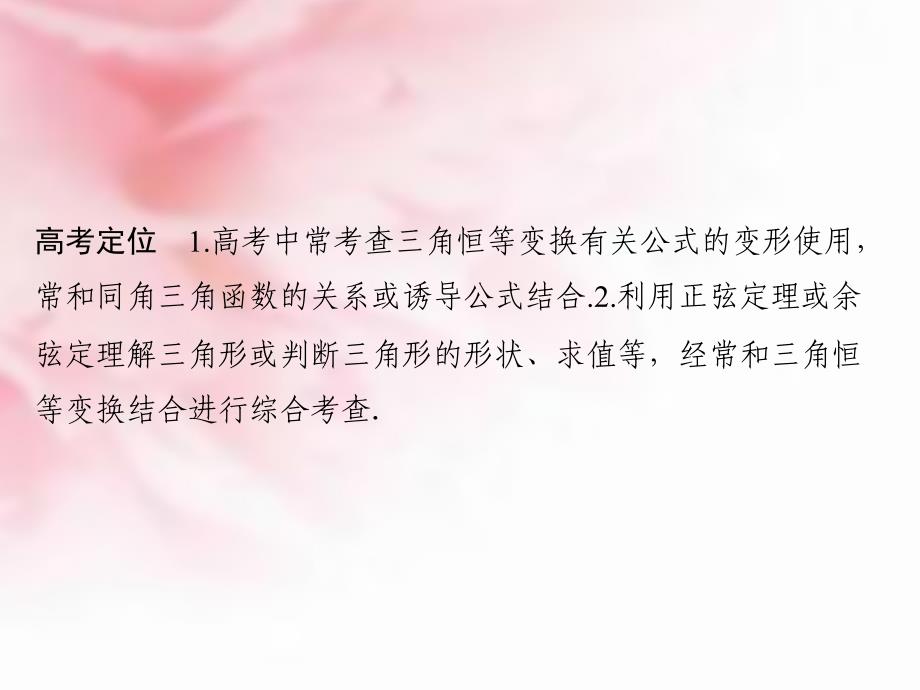 高考定位　1.高考中常考查三角恒等变换有关公式的变形使用，常和同角三角函数的关系或诱导公式结合.2.利用正弦定理或余弦定理解三角形或判断三角形的形状、求值等，经常和三角恒等变换结合进行综合考查.